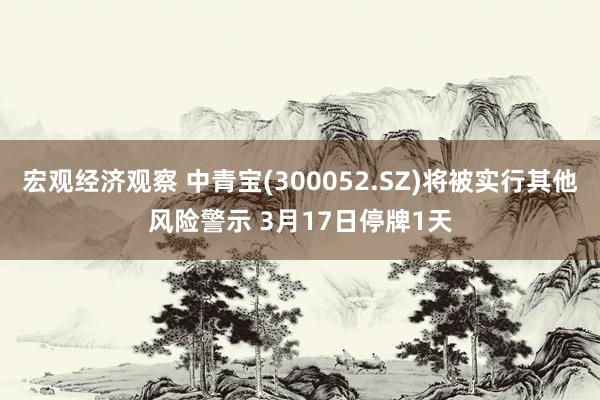 宏观经济观察 中青宝(300052.SZ)将被实行其他风险警示 3月17日停牌1天